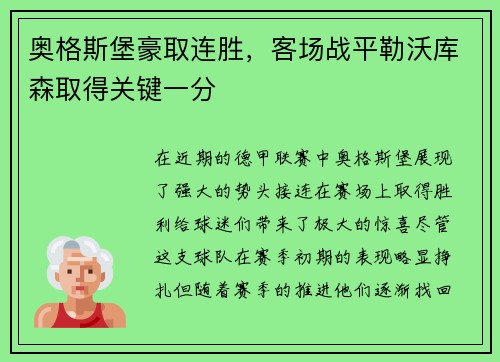 奥格斯堡豪取连胜，客场战平勒沃库森取得关键一分

在近期的德甲联赛中奥格斯堡展现了强大的势头接连在赛场上取得胜利给球迷们带来了极大的惊喜尽管这支球队在赛季初期的表现略显挣扎但随着赛季的推进他们逐渐找回